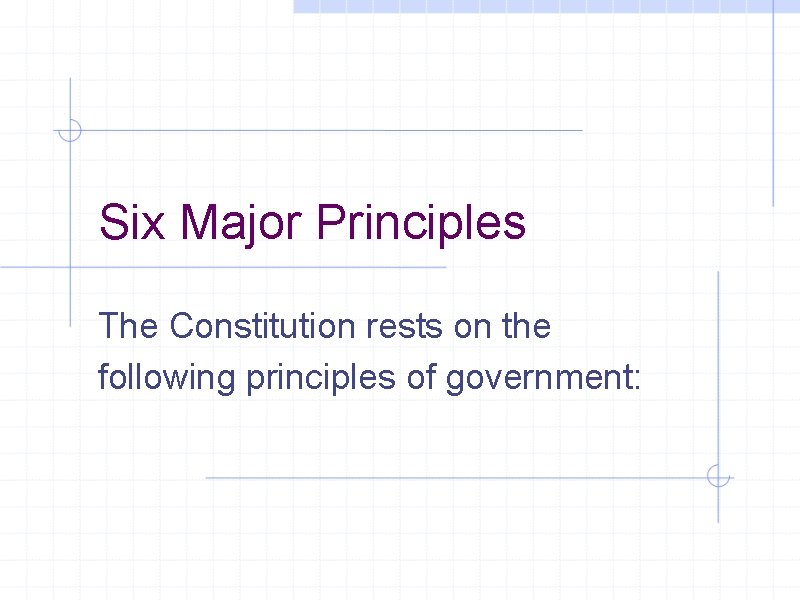 Six Major Principles

The Constitution rests on the following principles of government: